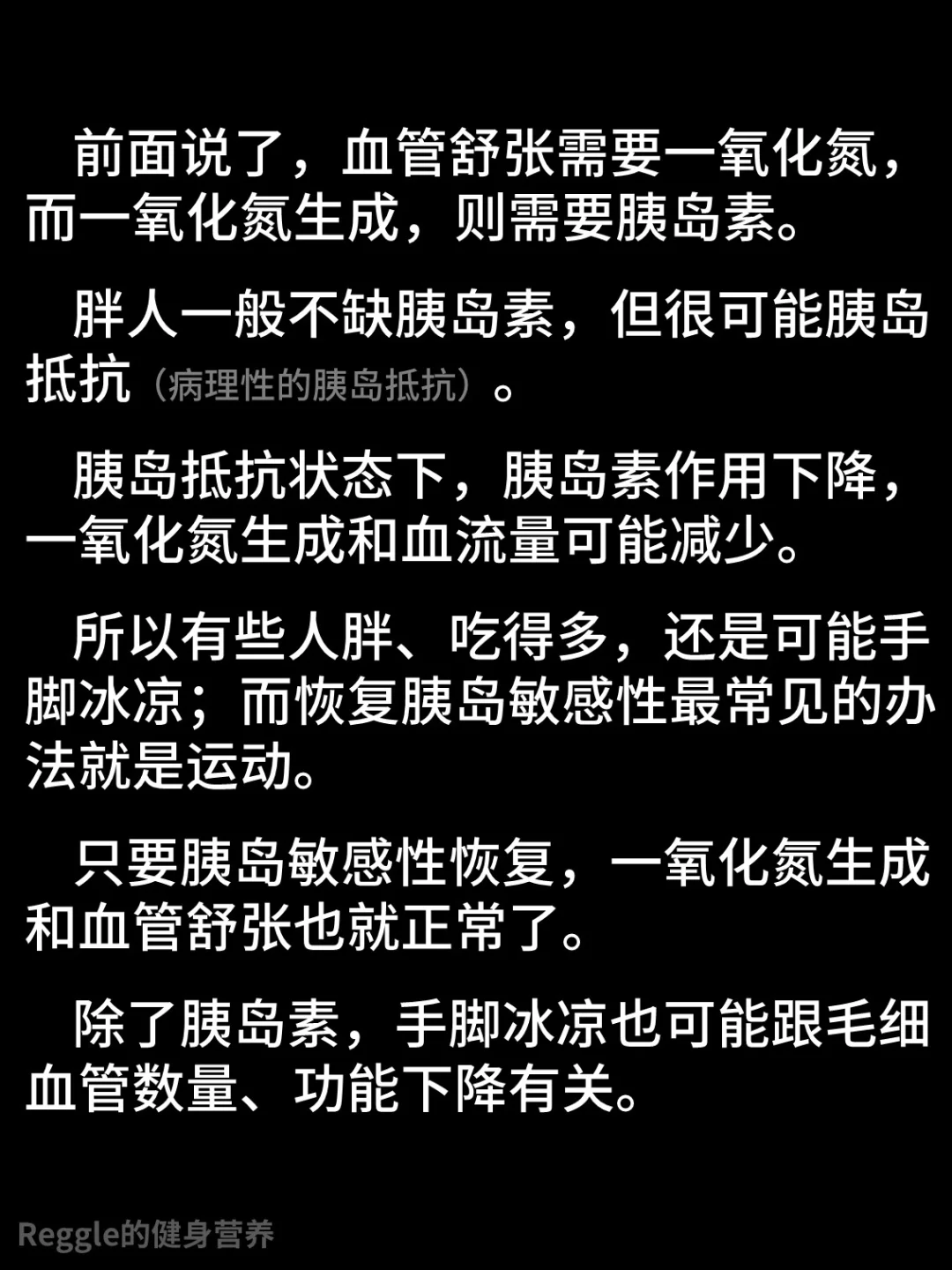 前面说了，血管舒张需要一氧化氮，而一氧化氮生成，则需要胰岛素。

胖人一般不缺胰岛素，但很可能胰岛抵抗（病理性的胰岛抵抗）。

胰岛抵抗状态下，胰岛素作用下降，一氧化氮生成和血流量可能减少。

所以有些人胖、吃得多，还是可能手脚冰凉；而恢复胰岛敏感性最常见的办法就是运动。

只要胰岛敏感性恢复，一氧化氮生成和血管舒张也就正常了。

除了胰岛素，手脚冰凉也可能跟毛细血管数量、功能下降有关。

Reggle的健身营养